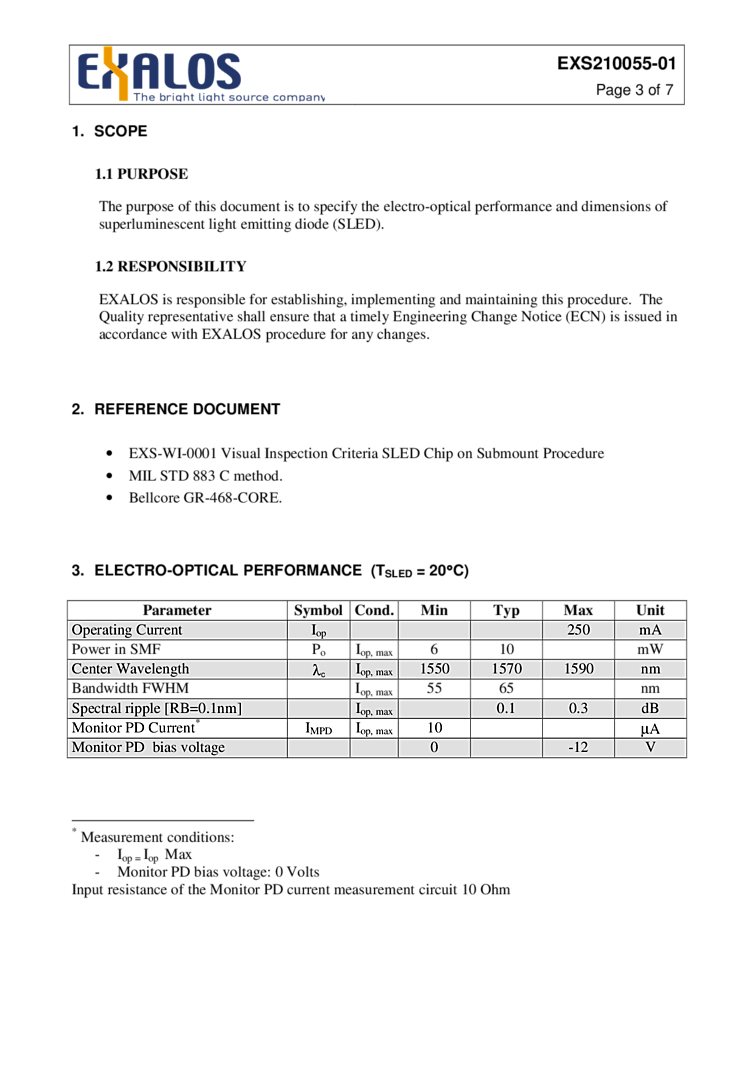 EXALOS
The bright light source company

EXS210055-01
Page 3 of 7

1. SCOPE

1.1 PURPOSE

The purpose of this document is to specify the electro-optical performance and dimensions of superluminescent light emitting diode (SLED).

1.2 RESPONSIBILITY

EXALOS is responsible for establishing, implementing and maintaining this procedure. The Quality representative shall ensure that a timely Engineering Change Notice (ECN) is issued in accordance with EXALOS procedure for any changes.

2. REFERENCE DOCUMENT

• EXS-WI-0001 Visual Inspection Criteria SLED Chip on Submount Procedure
• MIL STD 883 C method.
• Bellcore GR-468-CORE.

3. ELECTRO-OPTICAL PERFORMANCE ($T_{SLED}$ = 20°C)

| Parameter | Symbol | Cond. | Min | Typ | Max | Unit |
|---|---|---|---|---|---|---|
| Operating Current | $I_{op}$ | | | | 250 | mA |
| Power in SMF | $P_o$ | $I_{op, max}$ | 6 | 10 | | mW |
| Center Wavelength | $\lambda_c$ | $I_{op, max}$ | 1550 | 1570 | 1590 | nm |
| Bandwidth FWHM | | $I_{op, max}$ | 55 | 65 | | nm |
| Spectral ripple [RB=0.1nm] | | $I_{op, max}$ | | 0.1 | 0.3 | dB |
| Monitor PD Current$^{*}$ | $I_{MPD}$ | $I_{op, max}$ | 10 | | | µA |
| Monitor PD bias voltage | | | 0 | | -12 | V |

$^{*}$ Measurement conditions:
- $I_{op} = I_{op}$ Max
- Monitor PD bias voltage: 0 Volts
Input resistance of the Monitor PD current measurement circuit 10 Ohm